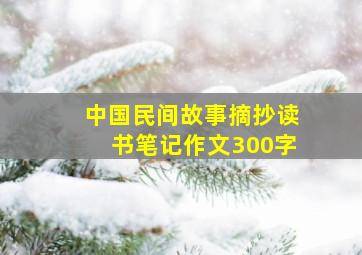 中国民间故事摘抄读书笔记作文300字